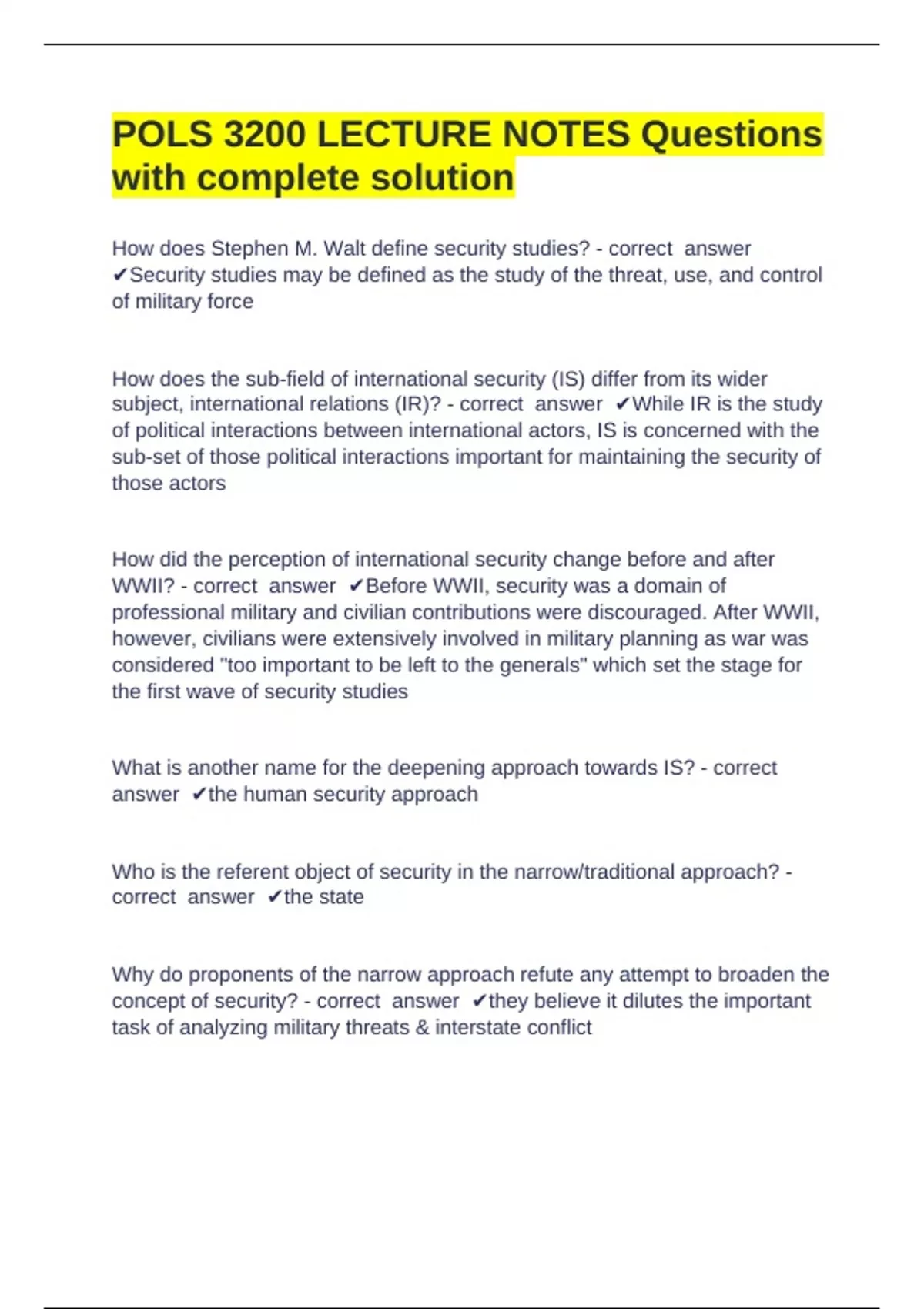 POLS 3200 LECTURE NOTES Questions with complete solution

How does Stephen M. Walt define security studies? - correct answer ✔Security studies may be defined as the study of the threat, use, and control of military force

How does the sub-field of international security (IS) differ from its wider subject, international relations (IR)? - correct answer ✔While IR is the study of political interactions between international actors, IS is concerned with the sub-set of those political interactions important for maintaining the security of those actors

How did the perception of international security change before and after WWII? - correct answer ✔Before WWII, security was a domain of professional military and civilian contributions were discouraged. After WWII, however, civilians were extensively involved in military planning as war was considered "too important to be left to the generals" which set the stage for the first wave of security studies

What is another name for the deepening approach towards IS? - correct answer ✔the human security approach

Who is the referent object of security in the narrow/traditional approach? - correct answer ✔the state

Why do proponents of the narrow approach refute any attempt to broaden the concept of security? - correct answer ✔they believe it dilutes the important task of analyzing military threats & interstate conflict